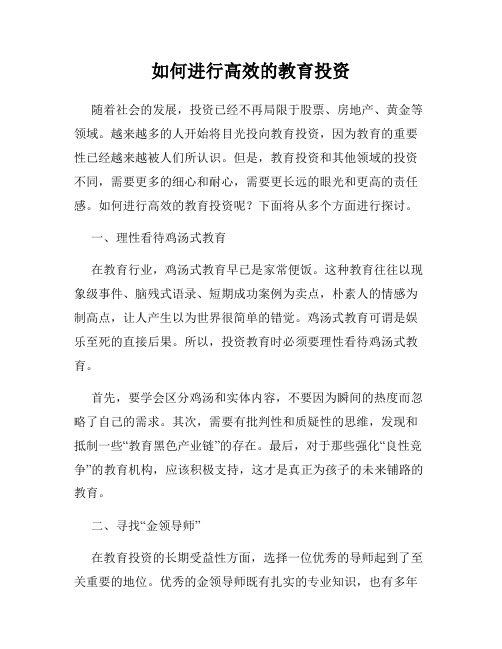 如何进行高效的教育投资

随着社会的发展，投资已经不再局限于股票、房地产、黄金等领域。越来越多的人开始将目光投向教育投资，因为教育的重要性已经越来越被人们所认识。但是，教育投资和其他领域的投资不同，需要更多的细心和耐心，需要更长远的眼光和更高的责任感。如何进行高效的教育投资呢？下面将从多个方面进行探讨。

一、理性看待鸡汤式教育

在教育行业，鸡汤式教育早已是家常便饭。这种教育往往以现象级事件、脑残式语录、短期成功案例为卖点，朴素人的情感为制高点，让人产生以为世界很简单的错觉。鸡汤式教育可谓是娱乐至死的直接后果。所以，投资教育时必须要理性看待鸡汤式教育。

首先，要学会区分鸡汤和实体内容，不要因为瞬间的热度而忽略了自己的需求。其次，需要有批判性和质疑性的思维，发现和抵制一些“教育黑色产业链”的存在。最后，对于那些强化“良性竞争”的教育机构，应该积极支持，这才是真正为孩子的未来铺路的教育。

二、寻找“金领导师”

在教育投资的长期受益性方面，选择一位优秀的导师起到了至关重要的地位。优秀的金领导师既有扎实的专业知识，也有多年